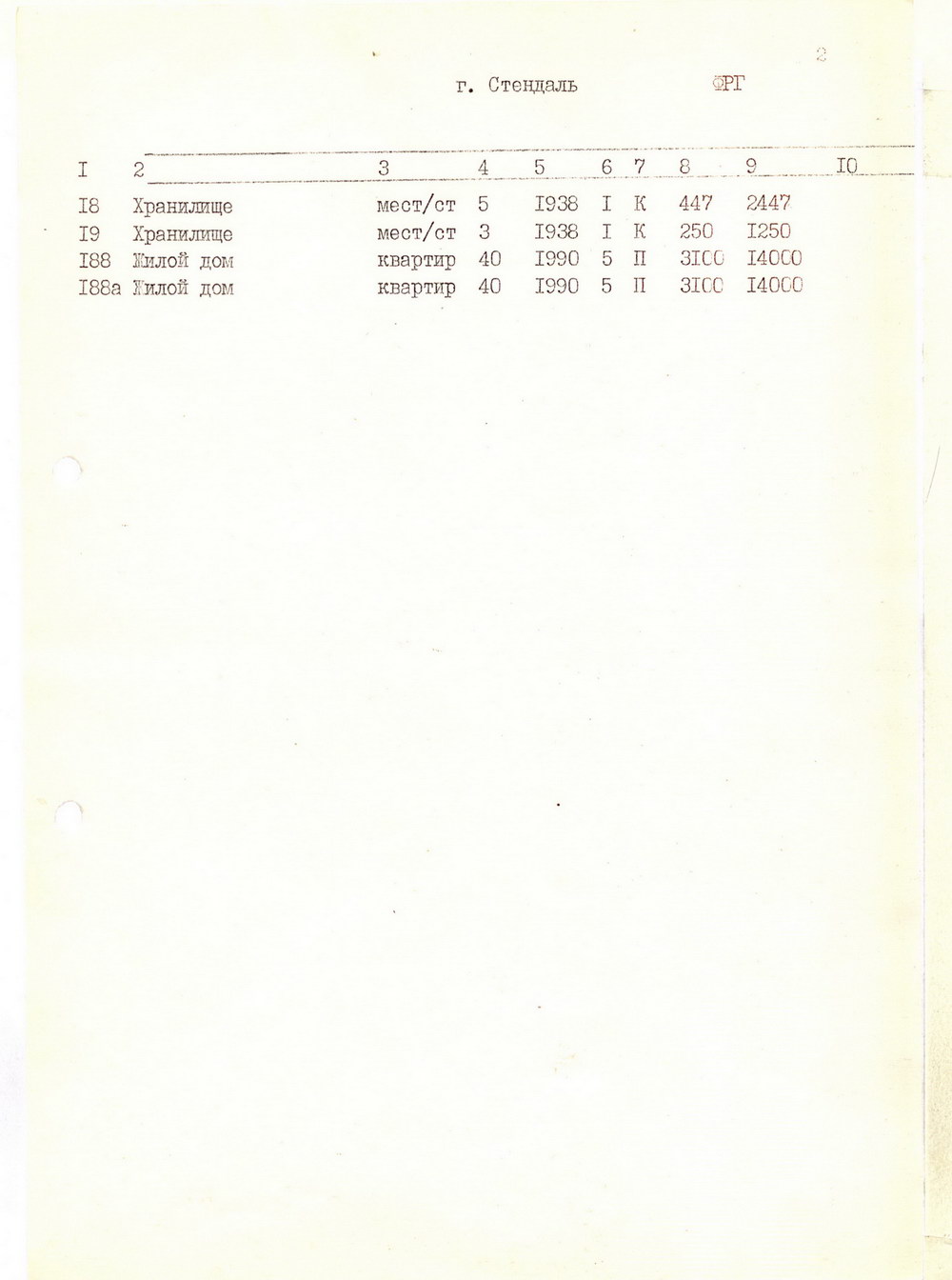 2

г. Стендаль ФРГ

| I | 2 | 3 | 4 | 5 | 6 | 7 | 8 | 9 | I0 |
|---|---|---|---|---|---|---|---|---|---|
| I8 | Хранилище | мест/ст | 5 | I938 | I | К | 447 | 2447 | |
| I9 | Хранилище | мест/ст | 3 | I938 | I | К | 250 | I250 | |
| I88 | Жилой дом | квартир | 40 | I990 | 5 | П | 3I00 | I4000 | |
| I88а | Жилой дом | квартир | 40 | I990 | 5 | П | 3I00 | I4000 | |